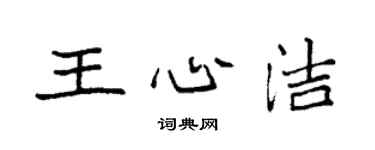 王心洁

词典网